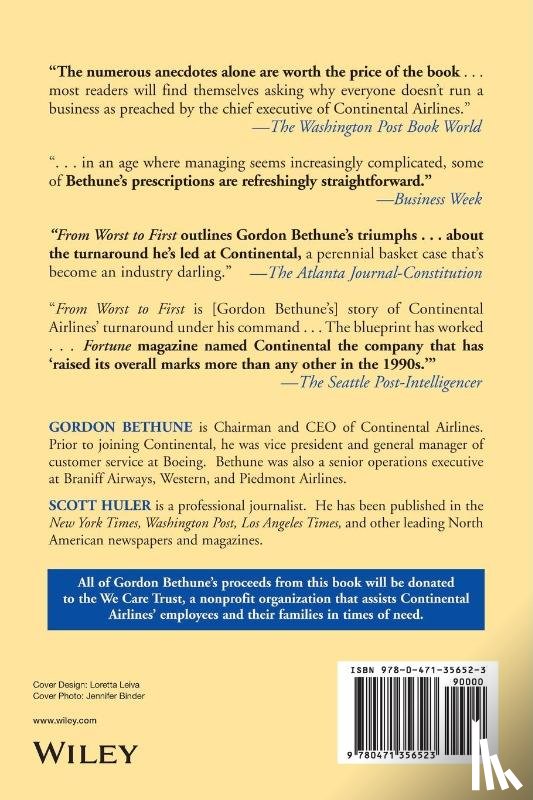 "The numerous anecdotes alone are worth the price of the book . . . most readers will find themselves asking why everyone doesn't run a business as preached by the chief executive of Continental Airlines."
—The Washington Post Book World

". . . in an age where managing seems increasingly complicated, some of Bethune's prescriptions are refreshingly straightforward."
—Business Week

"From Worst to First outlines Gordon Bethune's triumphs . . . about the turnaround he's led at Continental, a perennial basket case that's become an industry darling." —The Atlanta Journal-Constitution

"From Worst to First is [Gordon Bethune's] story of Continental Airlines' turnaround under his command . . . The blueprint has worked . . . Fortune magazine named Continental the company that has 'raised its overall marks more than any other in the 1990s.'"
—The Seattle Post-Intelligencer

GORDON BETHUNE is Chairman and CEO of Continental Airlines. Prior to joining Continental, he was vice president and general manager of customer service at Boeing. Bethune was also a senior operations executive at Braniff Airways, Western, and Piedmont Airlines.

SCOTT HULER is a professional journalist. He has been published in the New York Times, Washington Post, Los Angeles Times, and other leading North American newspapers and magazines.

All of Gordon Bethune's proceeds from this book will be donated to the We Care Trust, a nonprofit organization that assists Continental Airlines' employees and their families in times of need.

Cover Design: Loretta Leiva
Cover Photo: Jennifer Binder

www.wiley.com

WILEY

ISBN 978-0-471-35652-3
90000
9 780471 356523